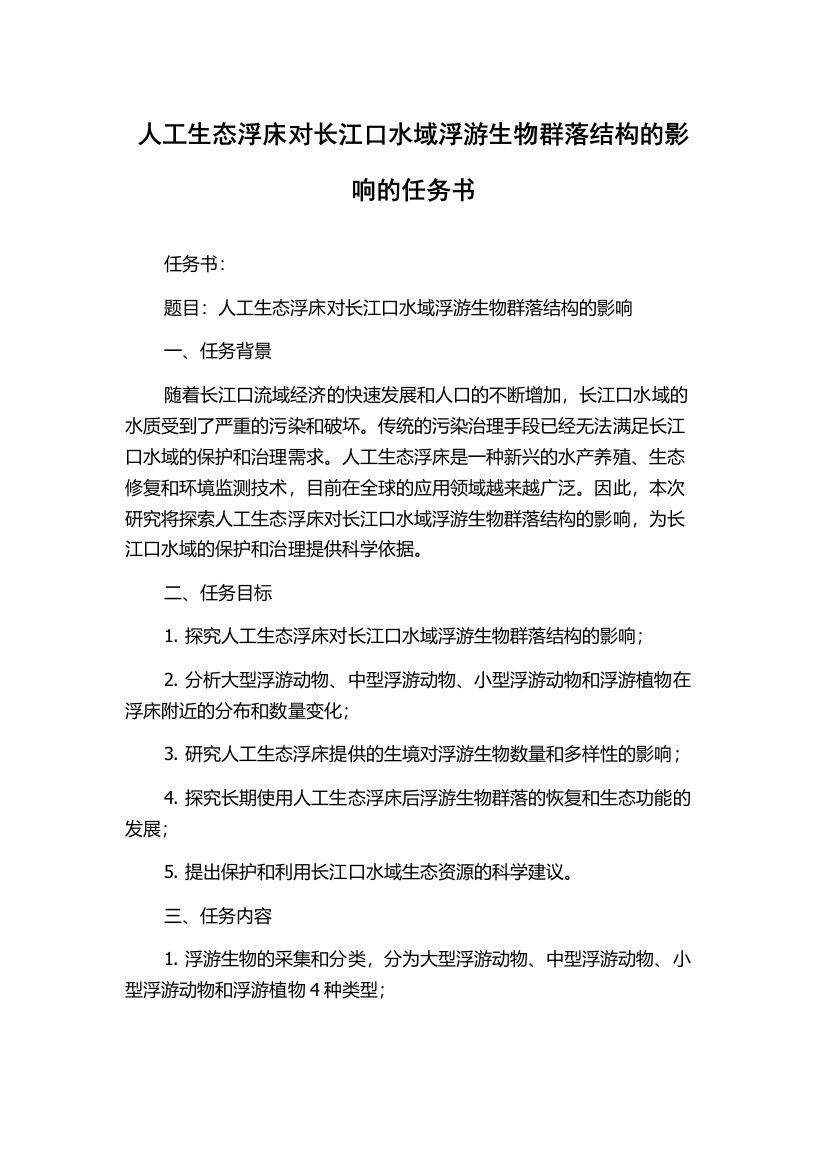 人工生态浮床对长江口水域浮游生物群落结构的影响的任务书

任务书：

题目：人工生态浮床对长江口水域浮游生物群落结构的影响

一、任务背景

随着长江口流域经济的快速发展和人口的不断增加，长江口水域的水质受到了严重的污染和破坏。传统的污染治理手段已经无法满足长江口水域的保护和治理需求。人工生态浮床是一种新兴的水产养殖、生态修复和环境监测技术，目前在全球的应用领域越来越广泛。因此，本次研究将探索人工生态浮床对长江口水域浮游生物群落结构的影响，为长江口水域的保护和治理提供科学依据。

二、任务目标

1. 探究人工生态浮床对长江口水域浮游生物群落结构的影响；

2. 分析大型浮游动物、中型浮游动物、小型浮游动物和浮游植物在浮床附近的分布和数量变化；

3. 研究人工生态浮床提供的生境对浮游生物数量和多样性的影响；

4. 探究长期使用人工生态浮床后浮游生物群落的恢复和生态功能的发展；

5. 提出保护和利用长江口水域生态资源的科学建议。

三、任务内容

1. 浮游生物的采集和分类，分为大型浮游动物、中型浮游动物、小型浮游动物和浮游植物 4 种类型；